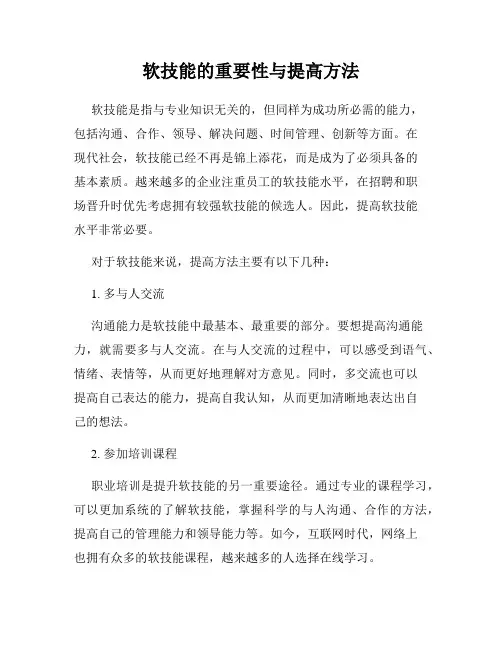 软技能的重要性与提高方法

软技能是指与专业知识无关的，但同样为成功所必需的能力，包括沟通、合作、领导、解决问题、时间管理、创新等方面。在现代社会，软技能已经不再是锦上添花，而是成为了必须具备的基本素质。越来越多的企业注重员工的软技能水平，在招聘和职场晋升时优先考虑拥有较强软技能的候选人。因此，提高软技能水平非常必要。

对于软技能来说，提高方法主要有以下几种：

1. 多与人交流

沟通能力是软技能中最基本、最重要的部分。要想提高沟通能力，就需要多与人交流。在与人交流的过程中，可以感受到语气、情绪、表情等，从而更好地理解对方意见。同时，多交流也可以提高自己表达的能力，提高自我认知，从而更加清晰地表达出自己的想法。

2. 参加培训课程

职业培训是提升软技能的另一重要途径。通过专业的课程学习，可以更加系统的了解软技能，掌握科学的与人沟通、合作的方法，提高自己的管理能力和领导能力等。如今，互联网时代，网络上也拥有众多的软技能课程，越来越多的人选择在线学习。